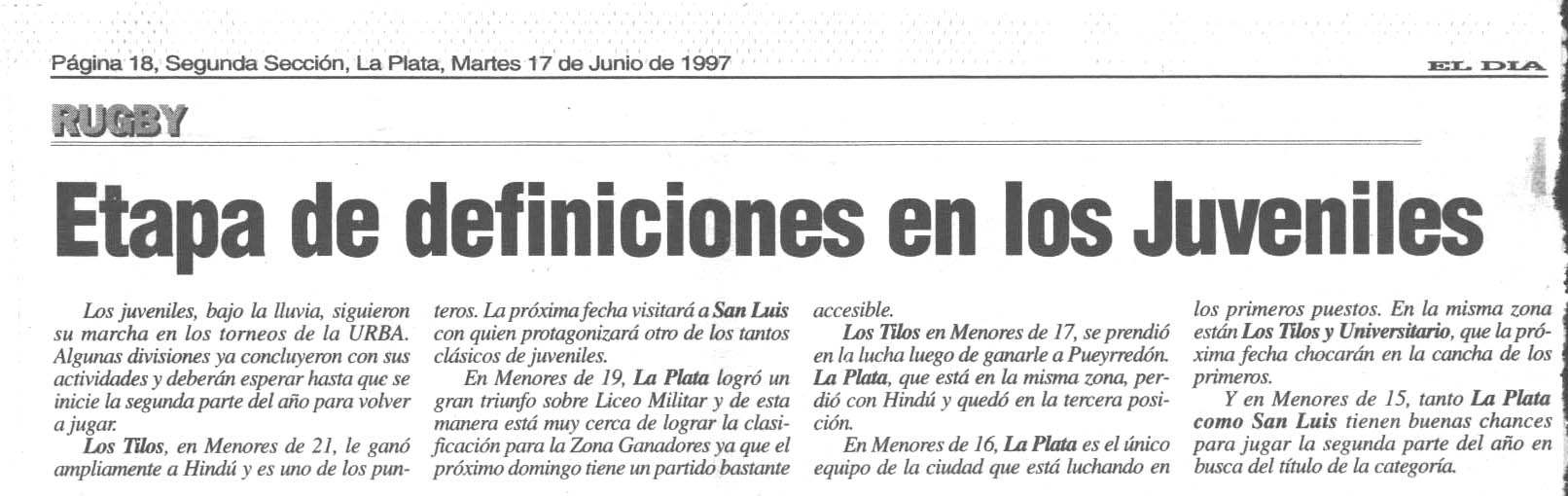 Página 18, Segunda Sección, La Plata, Martes 17 de Junio de 1997

EL DIA

RUGBY

Etapa de definiciones en los Juveniles

Los juveniles, bajo la lluvia, siguieron su marcha en los torneos de la URBA. Algunas divisiones ya concluyeron con sus actividades y deberán esperar hasta que se inicie la segunda parte del año para volver a jugar.

Los Tilos, en Menores de 21, le ganó ampliamente a Hindú y es uno de los punteros. La próxima fecha visitará a San Luis con quien protagonizará otro de los tantos clásicos de juveniles.

En Menores de 19, La Plata logró un gran triunfo sobre Liceo Militar y de esta manera está muy cerca de lograr la clasificación para la Zona Ganadores ya que el próximo domingo tiene un partido bastante accesible.

Los Tilos en Menores de 17, se prendió en la lucha luego de ganarle a Pueyrredón. La Plata, que está en la misma zona, perdió con Hindú y quedó en la tercera posición.

En Menores de 16, La Plata es el único equipo de la ciudad que está luchando en los primeros puestos. En la misma zona están Los Tilos y Universitario, que la próxima fecha chocarán en la cancha de los primeros.

Y en Menores de 15, tanto La Plata como San Luis tienen buenas chances para jugar la segunda parte del año en busca del título de la categoría.